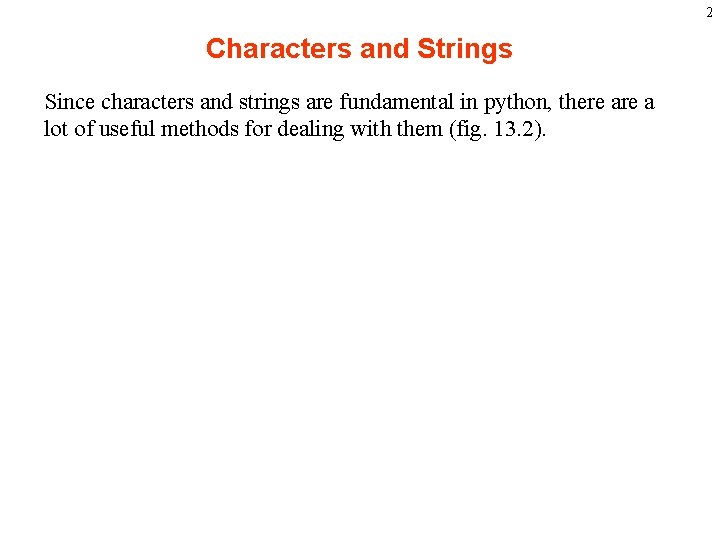 2

Characters and Strings

Since characters and strings are fundamental in python, there are a lot of useful methods for dealing with them (fig. 13.2).